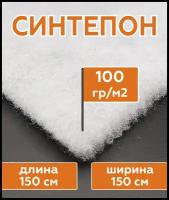 СИНТЕПОН

100 гр/м2

длина 150 см

ширина 150 см